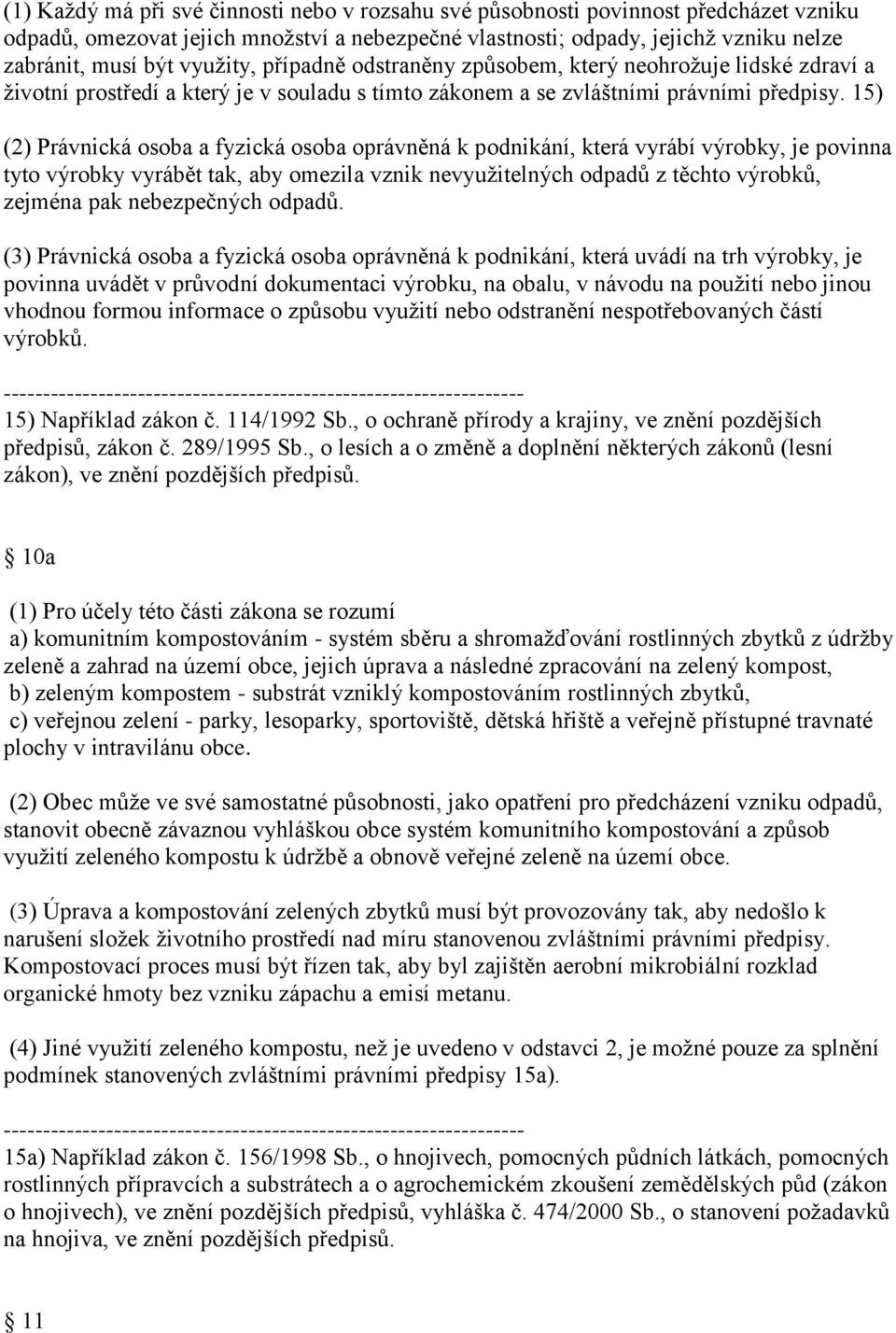 (1) Každý má při své činnosti nebo v rozsahu své působnosti povinnost předcházet vzniku odpadů, omezovat jejich množství a nebezpečné vlastnosti; odpady, jejichž vzniku nelze zabránit, musí být využity, případně odstraněny způsobem, který neohrožuje lidské zdraví a životní prostředí a který je v souladu s tímto zákonem a se zvláštními právními předpisy. 15)

(2) Právnická osoba a fyzická osoba oprávněná k podnikání, která vyrábí výrobky, je povinna tyto výrobky vyrábět tak, aby omezila vznik nevyužitelných odpadů z těchto výrobků, zejména pak nebezpečných odpadů.

(3) Právnická osoba a fyzická osoba oprávněná k podnikání, která uvádí na trh výrobky, je povinna uvádět v průvodní dokumentaci výrobku, na obalu, v návodu na použití nebo jinou vhodnou formou informace o způsobu využití nebo odstranění nespotřebovaných částí výrobků.

------------------------------------------------------------------
15) Například zákon č. 114/1992 Sb., o ochraně přírody a krajiny, ve znění pozdějších předpisů, zákon č. 289/1995 Sb., o lesích a o změně a doplnění některých zákonů (lesní zákon), ve znění pozdějších předpisů.

10a

(1) Pro účely této části zákona se rozumí
a) komunitním kompostováním - systém sběru a shromažďování rostlinných zbytků z údržby zeleně a zahrad na území obce, jejich úprava a následné zpracování na zelený kompost,
b) zeleným kompostem - substrát vzniklý kompostováním rostlinných zbytků,
c) veřejnou zelení - parky, lesoparky, sportoviště, dětská hřiště a veřejně přístupné travnaté plochy v intravilánu obce.

(2) Obec může ve své samostatné působnosti, jako opatření pro předcházení vzniku odpadů, stanovit obecně závaznou vyhláškou obce systém komunitního kompostování a způsob využití zeleného kompostu k údržbě a obnově veřejné zeleně na území obce.

(3) Úprava a kompostování zelených zbytků musí být provozovány tak, aby nedošlo k narušení složek životního prostředí nad míru stanovenou zvláštními právními předpisy. Kompostovací proces musí být řízen tak, aby byl zajištěn aerobní mikrobiální rozklad organické hmoty bez vzniku zápachu a emisí metanu.

(4) Jiné využití zeleného kompostu, než je uvedeno v odstavci 2, je možné pouze za splnění podmínek stanovených zvláštními právními předpisy 15a).

------------------------------------------------------------------
15a) Například zákon č. 156/1998 Sb., o hnojivech, pomocných půdních látkách, pomocných rostlinných přípravcích a substrátech a o agrochemickém zkoušení zemědělských půd (zákon o hnojivech), ve znění pozdějších předpisů, vyhláška č. 474/2000 Sb., o stanovení požadavků na hnojiva, ve znění pozdějších předpisů.

11